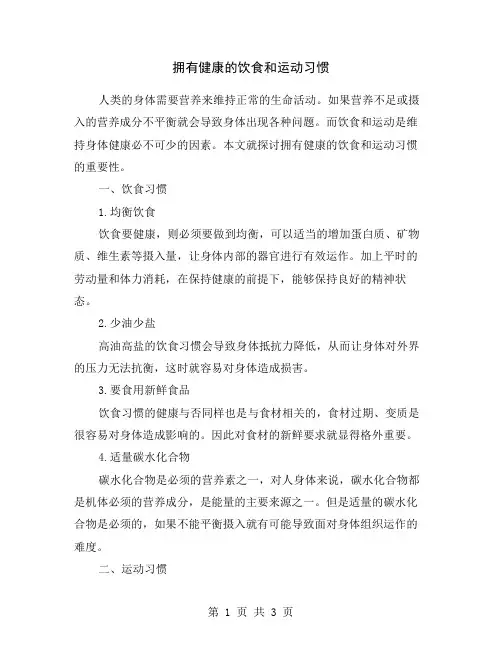 拥有健康的饮食和运动习惯

人类的身体需要营养来维持正常的生命活动。如果营养不足或摄入的营养成分不平衡就会导致身体出现各种问题。而饮食和运动是维持身体健康必不可少的因素。本文就探讨拥有健康的饮食和运动习惯的重要性。

一、饮食习惯

1.均衡饮食

饮食要健康，则必须要做到均衡，可以适当的增加蛋白质、矿物质、维生素等摄入量，让身体内部的器官进行有效运作。加上平时的劳动量和体力消耗，在保持健康的前提下，能够保持良好的精神状态。

2.少油少盐

高油高盐的饮食习惯会导致身体抵抗力降低，从而让身体对外界的压力无法抗衡，这时就容易对身体造成损害。

3.要食用新鲜食品

饮食习惯的健康与否同样也是与食材相关的，食材过期、变质是很容易对身体造成影响的。因此对食材的新鲜要求就显得格外重要。

4.适量碳水化合物

碳水化合物是必须的营养素之一，对人身体来说，碳水化合物都是机体必须的营养成分，是能量的主要来源之一。但是适量的碳水化合物是必须的，如果不能平衡摄入就有可能导致面对身体组织运作的难度。

二、运动习惯

第 1 页 共 3 页